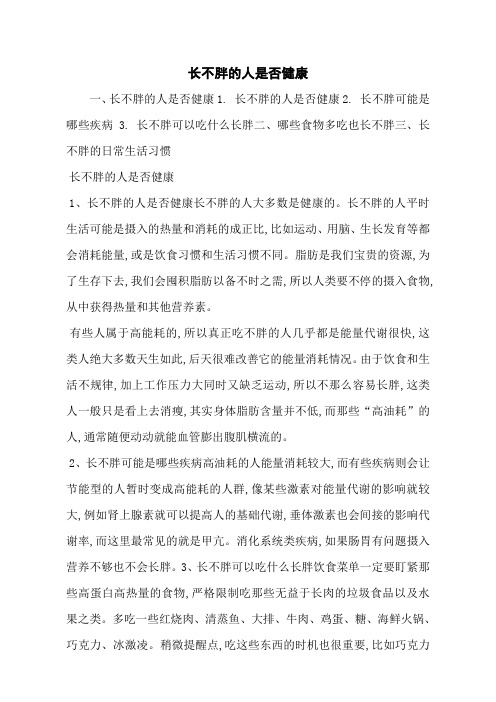 长不胖的人是否健康

一、长不胖的人是否健康 1. 长不胖的人是否健康 2. 长不胖可能是哪些疾病 3. 长不胖可以吃什么长胖二、哪些食物多吃也长不胖三、长不胖的日常生活习惯

长不胖的人是否健康

1、长不胖的人是否健康长不胖的人大多数是健康的。长不胖的人平时生活可能是摄入的热量和消耗的成正比,比如运动、用脑、生长发育等都会消耗能量,或是饮食习惯和生活习惯不同。脂肪是我们宝贵的资源,为了生存下去,我们会囤积脂肪以备不时之需,所以人类要不停的摄入食物,从中获得热量和其他营养素。

有些人属于高能耗的,所以真正吃不胖的人几乎都是能量代谢很快,这类人绝大多数天生如此,后天很难改善它的能量消耗情况。由于饮食和生活不规律,加上工作压力大同时又缺乏运动,所以不那么容易长胖,这类人一般只是看上去消瘦,其实身体脂肪含量并不低,而那些“高油耗”的人,通常随便动动就能血管膨出腹肌横流的。

2、长不胖可能是哪些疾病高油耗的人能量消耗较大,而有些疾病则会让节能型的人暂时变成高能耗的人群,像某些激素对能量代谢的影响就较大,例如肾上腺素就可以提高人的基础代谢,垂体激素也会间接的影响代谢率,而这里最常见的就是甲亢。消化系统类疾病,如果肠胃有问题摄入营养不够也不会长胖。3、长不胖可以吃什么长胖饮食菜单一定要盯紧那些高蛋白高热量的食物,严格限制吃那些无益于长肉的垃圾食品以及水果之类。多吃一些红烧肉、清蒸鱼、大排、牛肉、鸡蛋、糖、海鲜火锅、巧克力、冰激凌。稍微提醒点,吃这些东西的时机也很重要,比如巧克力